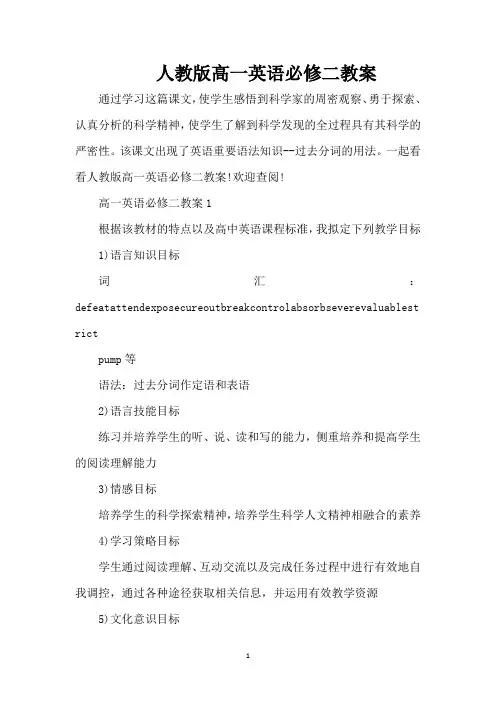 人教版高一英语必修二教案

通过学习这篇课文，使学生感悟到科学家的周密观察、勇于探索、认真分析的科学精神，使学生了解到科学发现的全过程具有其科学的严密性。该课文出现了英语重要语法知识--过去分词的用法。一起看看人教版高一英语必修二教案！欢迎查阅！

高一英语必修二教案1

根据该教材的特点以及高中英语课程标准，我拟定下列教学目标

1)语言知识目标

词汇：defeatattendexposecureoutbreakcontrolabsorbseverevaluablestrict

pump等

语法：过去分词作定语和表语

2)语言技能目标

练习并培养学生的听、说、读和写的能力，侧重培养和提高学生的阅读理解能力

3)情感目标

培养学生的科学探索精神，培养学生科学人文精神相融合的素养

4)学习策略目标

学生通过阅读理解、互动交流以及完成任务过程中进行有效地自我调控，通过各种途径获取相关信息，并运用有效教学资源

5)文化意识目标

1